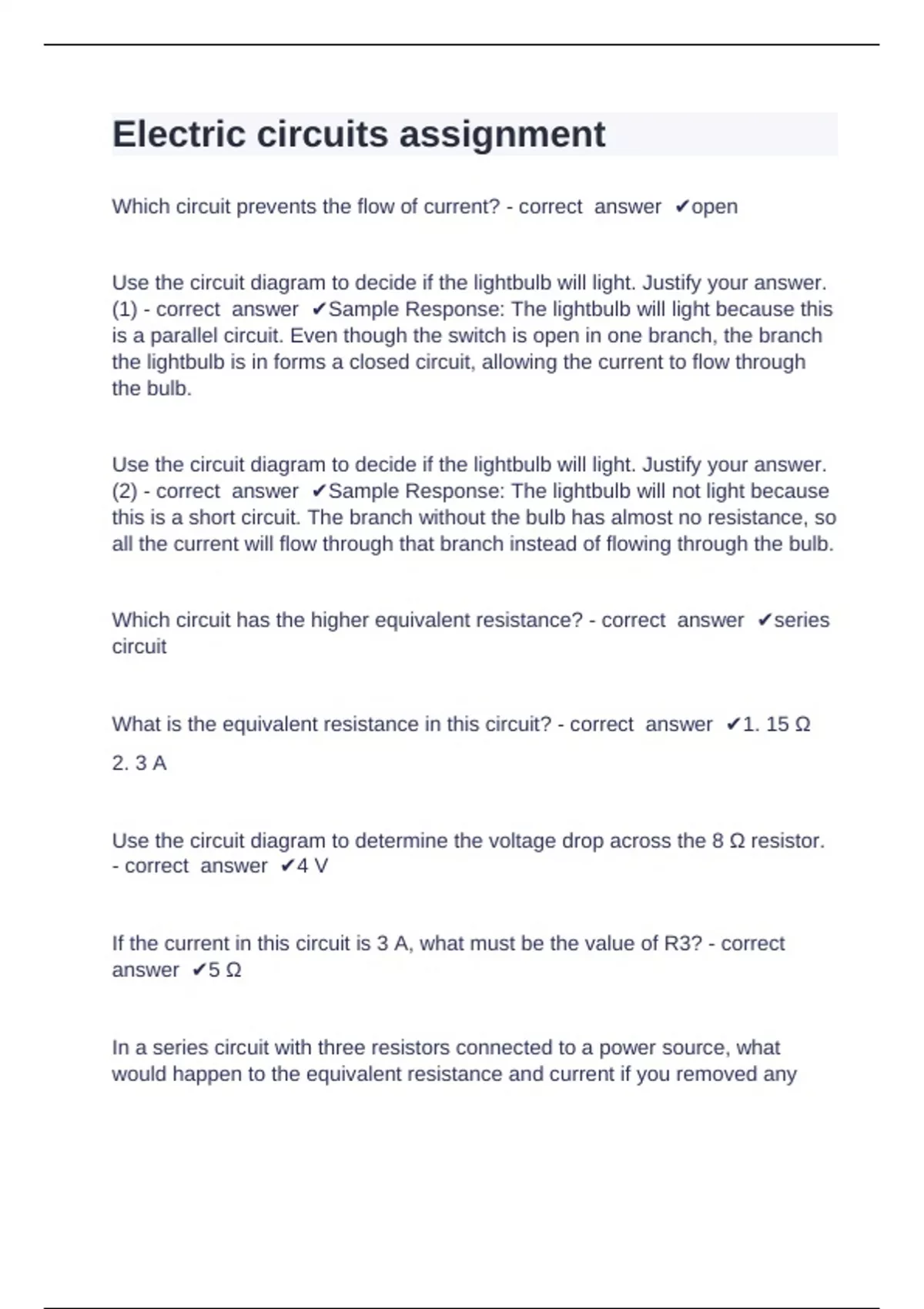 Electric circuits assignment

Which circuit prevents the flow of current? - correct answer ✔open

Use the circuit diagram to decide if the lightbulb will light. Justify your answer. (1) - correct answer ✔Sample Response: The lightbulb will light because this is a parallel circuit. Even though the switch is open in one branch, the branch the lightbulb is in forms a closed circuit, allowing the current to flow through the bulb.

Use the circuit diagram to decide if the lightbulb will light. Justify your answer. (2) - correct answer ✔Sample Response: The lightbulb will not light because this is a short circuit. The branch without the bulb has almost no resistance, so all the current will flow through that branch instead of flowing through the bulb.

Which circuit has the higher equivalent resistance? - correct answer ✔series circuit

What is the equivalent resistance in this circuit? - correct answer ✔1. 15 Ω

2. 3 A

Use the circuit diagram to determine the voltage drop across the 8 Ω resistor. - correct answer ✔4 V

If the current in this circuit is 3 A, what must be the value of R3? - correct answer ✔5 Ω

In a series circuit with three resistors connected to a power source, what would happen to the equivalent resistance and current if you removed any